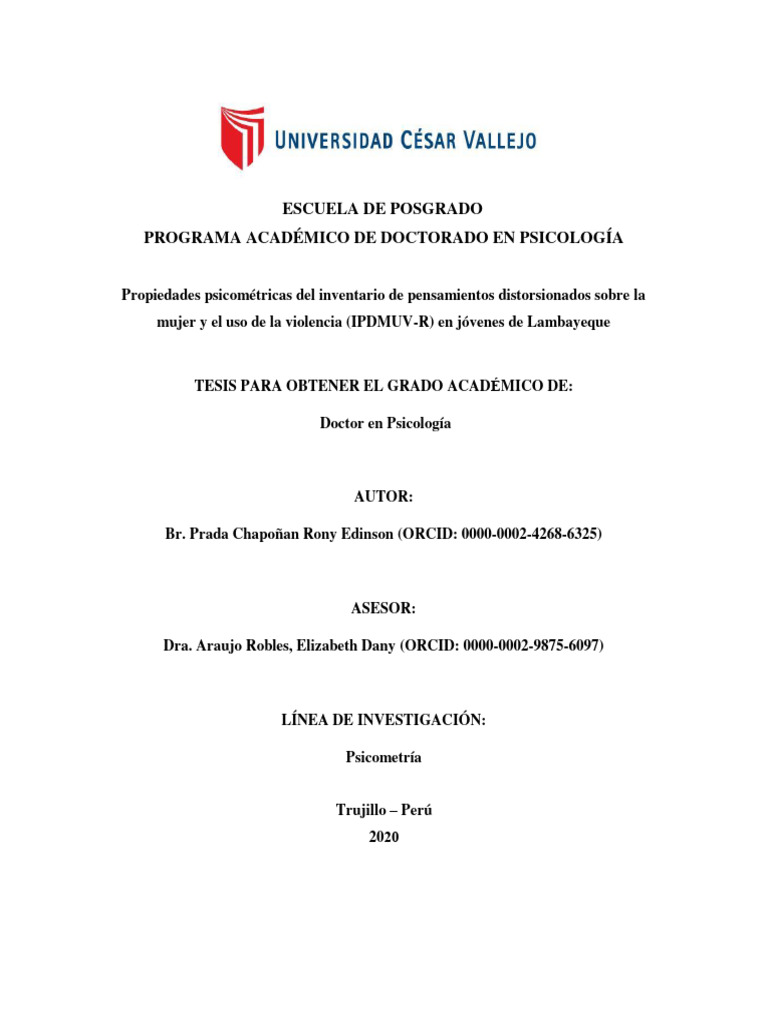 UNIVERSIDAD CÉSAR VALLEJO

ESCUELA DE POSGRADO
PROGRAMA ACADÉMICO DE DOCTORADO EN PSICOLOGÍA

Propiedades psicométricas del inventario de pensamientos distorsionados sobre la mujer y el uso de la violencia (IPDMUV-R) en jóvenes de Lambayeque

TESIS PARA OBTENER EL GRADO ACADÉMICO DE:

Doctor en Psicología

AUTOR:

Br. Prada Chapoñan Rony Edinson (ORCID: 0000-0002-4268-6325)

ASESOR:

Dra. Araujo Robles, Elizabeth Dany (ORCID: 0000-0002-9875-6097)

LÍNEA DE INVESTIGACIÓN:

Psicometría

Trujillo – Perú
2020